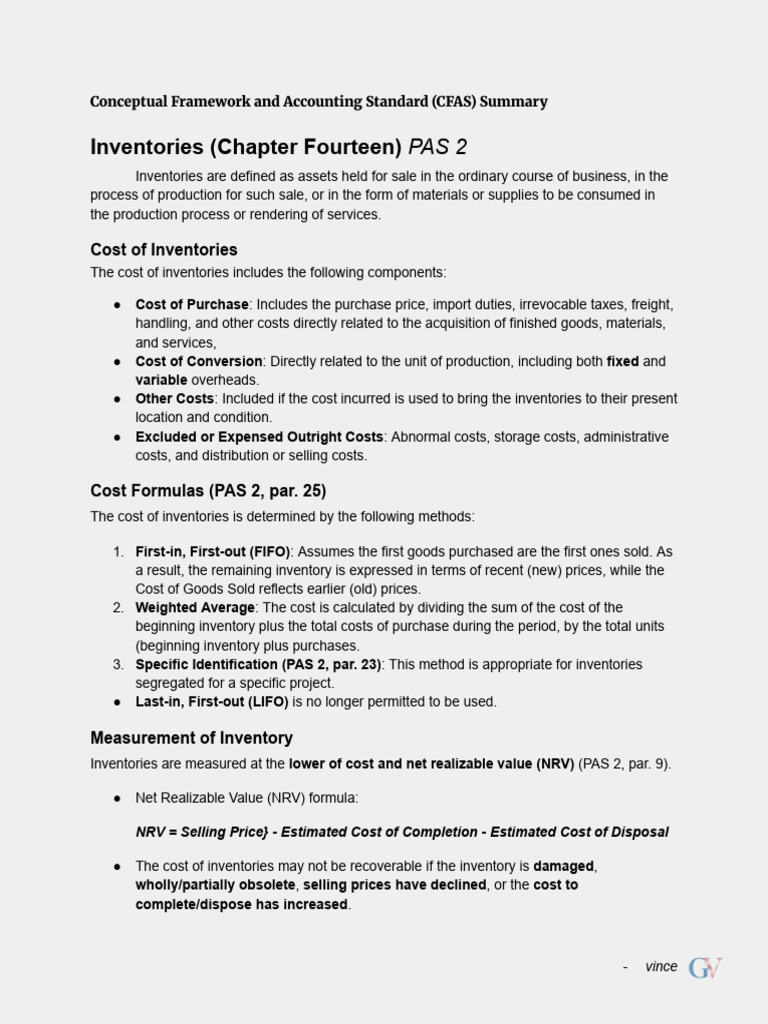 Conceptual Framework and Accounting Standard (CFAS) Summary

Inventories (Chapter Fourteen) PAS 2

Inventories are defined as assets held for sale in the ordinary course of business, in the process of production for such sale, or in the form of materials or supplies to be consumed in the production process or rendering of services.

Cost of Inventories

The cost of inventories includes the following components:

• Cost of Purchase: Includes the purchase price, import duties, irrevocable taxes, freight, handling, and other costs directly related to the acquisition of finished goods, materials, and services,
• Cost of Conversion: Directly related to the unit of production, including both fixed and variable overheads.
• Other Costs: Included if the cost incurred is used to bring the inventories to their present location and condition.
• Excluded or Expensed Outright Costs: Abnormal costs, storage costs, administrative costs, and distribution or selling costs.

Cost Formulas (PAS 2, par. 25)

The cost of inventories is determined by the following methods:

1. First-in, First-out (FIFO): Assumes the first goods purchased are the first ones sold. As a result, the remaining inventory is expressed in terms of recent (new) prices, while the Cost of Goods Sold reflects earlier (old) prices.
2. Weighted Average: The cost is calculated by dividing the sum of the cost of the beginning inventory plus the total costs of purchase during the period, by the total units (beginning inventory plus purchases.
3. Specific Identification (PAS 2, par. 23): This method is appropriate for inventories segregated for a specific project.
• Last-in, First-out (LIFO) is no longer permitted to be used.

Measurement of Inventory

Inventories are measured at the lower of cost and net realizable value (NRV) (PAS 2, par. 9).

• Net Realizable Value (NRV) formula:

NRV = Selling Price} - Estimated Cost of Completion - Estimated Cost of Disposal

• The cost of inventories may not be recoverable if the inventory is damaged, wholly/partially obsolete, selling prices have declined, or the cost to complete/dispose has increased.

- vince GV